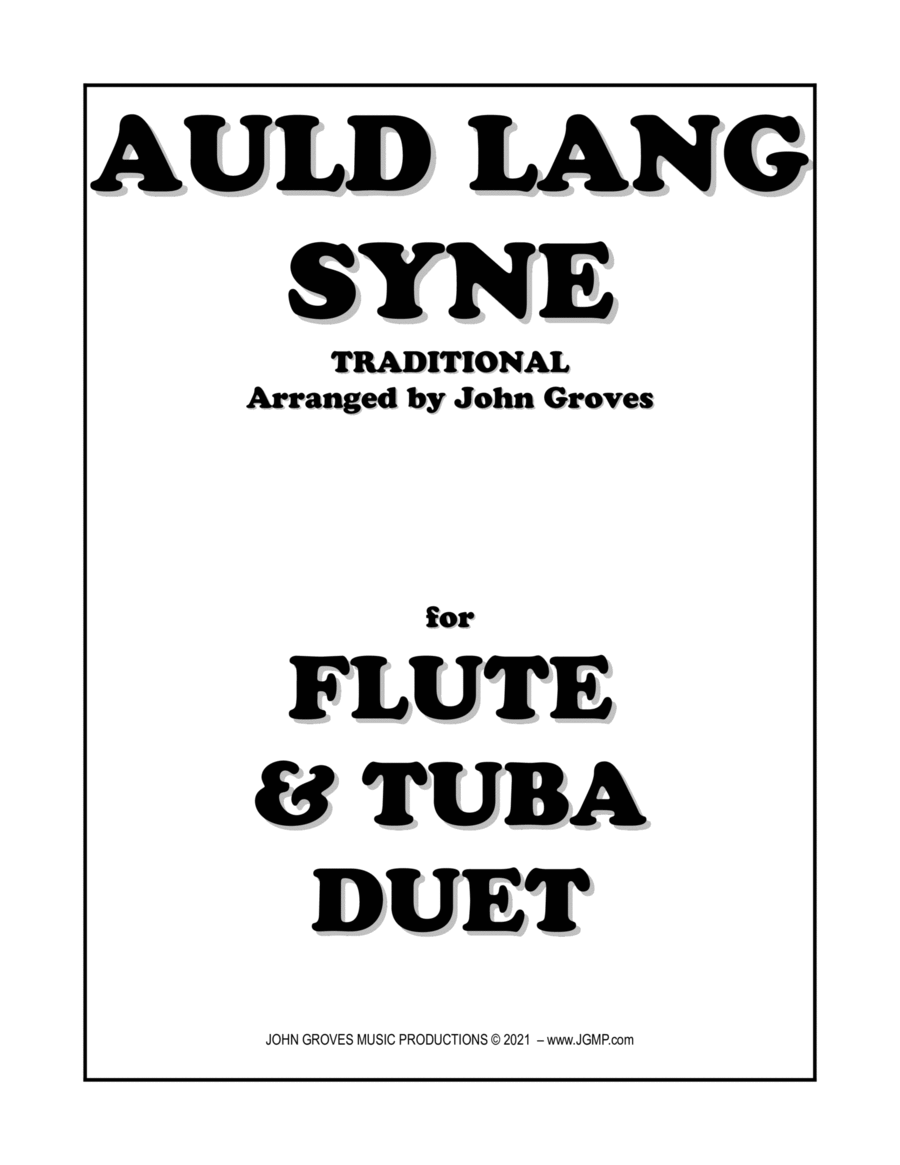 AULD LANG SYNE

TRADITIONAL
Arranged by John Groves

for

FLUTE
& TUBA
DUET

JOHN GROVES MUSIC PRODUCTIONS © 2021 – www.JGMP.com